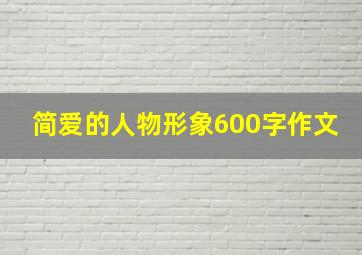 简爱的人物形象600字作文